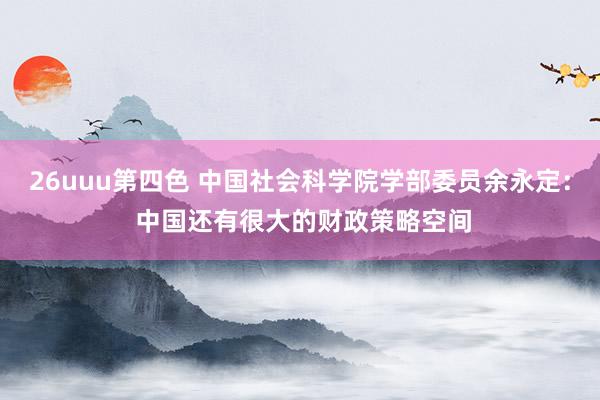 26uuu第四色 中国社会科学院学部委员余永定：中国还有很大的财政策略空间